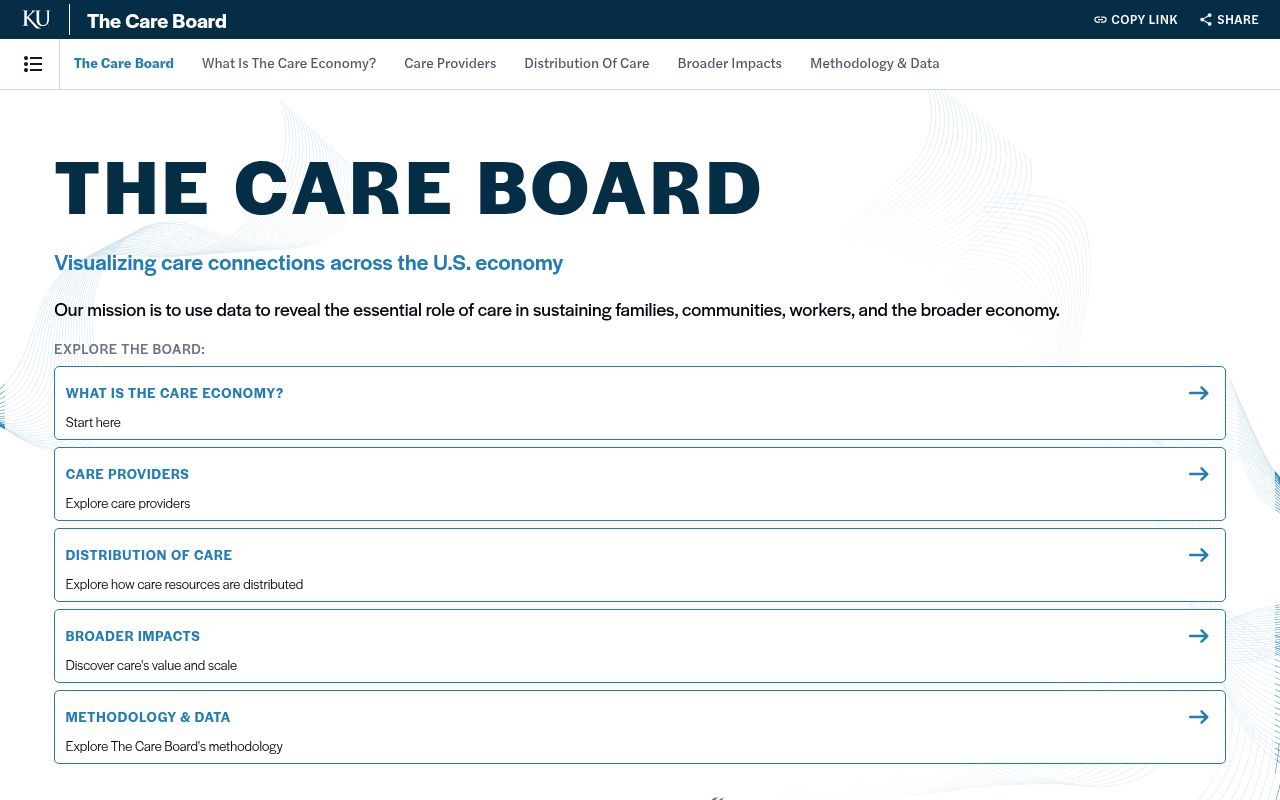 KU The Care Board

COPY LINK SHARE

The Care Board What Is The Care Economy? Care Providers Distribution Of Care Broader Impacts Methodology & Data

THE CARE BOARD

Visualizing care connections across the U.S. economy

Our mission is to use data to reveal the essential role of care in sustaining families, communities, workers, and the broader economy.

EXPLORE THE BOARD:

WHAT IS THE CARE ECONOMY?
Start here

CARE PROVIDERS
Explore care providers

DISTRIBUTION OF CARE
Explore how care resources are distributed

BROADER IMPACTS
Discover care's value and scale

METHODOLOGY & DATA
Explore The Care Board's methodology